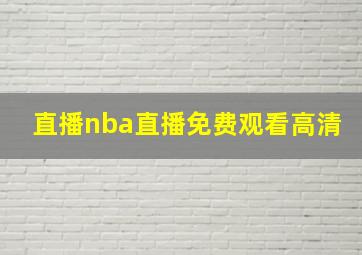 直播nba直播免费观看高清